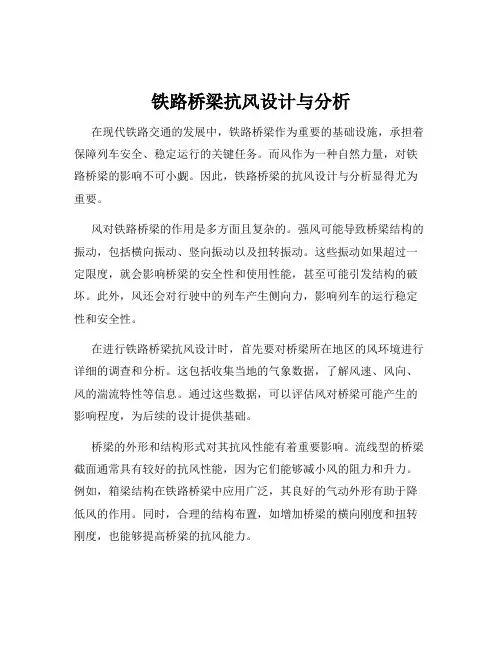 铁路桥梁抗风设计与分析

在现代铁路交通的发展中，铁路桥梁作为重要的基础设施，承担着保障列车安全、稳定运行的关键任务。而风作为一种自然力量，对铁路桥梁的影响不可小觑。因此，铁路桥梁的抗风设计与分析显得尤为重要。

风对铁路桥梁的作用是多方面且复杂的。强风可能导致桥梁结构的振动，包括横向振动、竖向振动以及扭转振动。这些振动如果超过一定限度，就会影响桥梁的安全性和使用性能，甚至可能引发结构的破坏。此外，风还会对行驶中的列车产生侧向力，影响列车的运行稳定性和安全性。

在进行铁路桥梁抗风设计时，首先要对桥梁所在地区的风环境进行详细的调查和分析。这包括收集当地的气象数据，了解风速、风向、风的湍流特性等信息。通过这些数据，可以评估风对桥梁可能产生的影响程度，为后续的设计提供基础。

桥梁的外形和结构形式对其抗风性能有着重要影响。流线型的桥梁截面通常具有较好的抗风性能，因为它们能够减小风的阻力和升力。例如，箱梁结构在铁路桥梁中应用广泛，其良好的气动外形有助于降低风的作用。同时，合理的结构布置，如增加桥梁的横向刚度和扭转刚度，也能够提高桥梁的抗风能力。